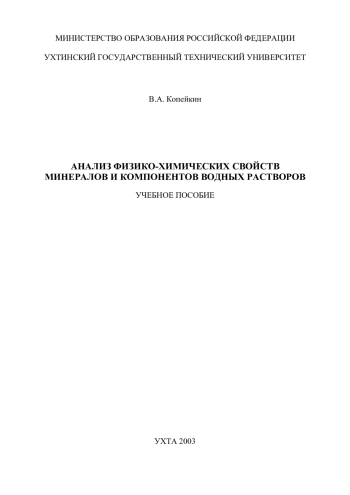 МИНИСТЕРСТВО ОБРАЗОВАНИЯ РОССИЙСКОЙ ФЕДЕРАЦИИ

УХТИНСКИЙ ГОСУДАРСТВЕННЫЙ ТЕХНИЧЕСКИЙ УНИВЕРСИТЕТ

В.А. Копейкин

АНАЛИЗ ФИЗИКО-ХИМИЧЕСКИХ СВОЙСТВ МИНЕРАЛОВ И КОМПОНЕНТОВ ВОДНЫХ РАСТВОРОВ

УЧЕБНОЕ ПОСОБИЕ

УХТА 2003